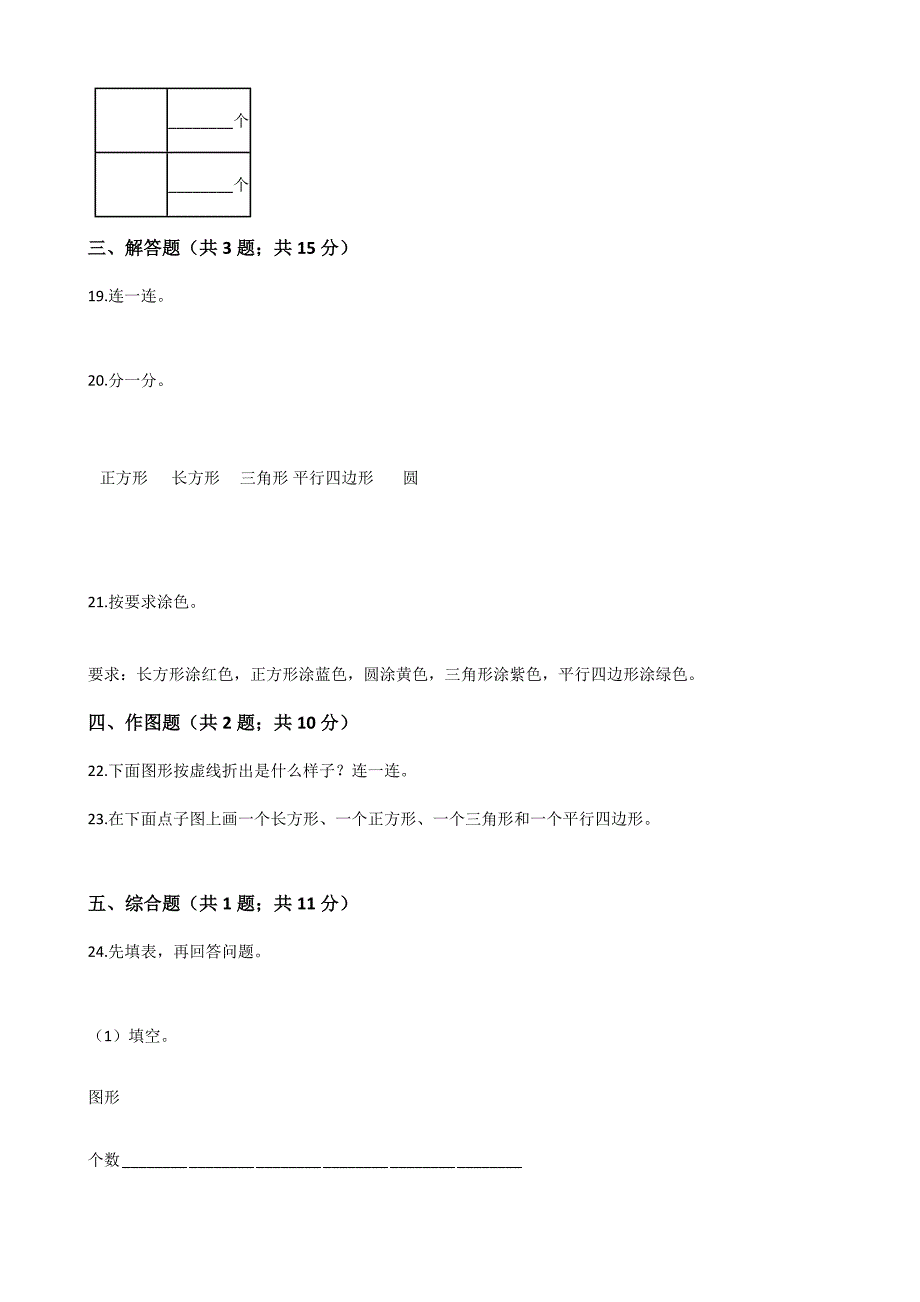 |  | ________个 |
|---|---|
|  | ________个 |

三、解答题（共 3 题；共 15 分）

19.连一连。

20.分一分。

正方形　长方形　三角形 平行四边形　圆

21.按要求涂色。

要求：长方形涂红色，正方形涂蓝色，圆涂黄色，三角形涂紫色，平行四边形涂绿色。

四、作图题（共 2 题；共 10 分）

22.下面图形按虚线折出是什么样子？连一连。

23.在下面点子图上画一个长方形、一个正方形、一个三角形和一个平行四边形。

五、综合题（共 1 题；共 11 分）

24.先填表，再回答问题。

（1）填空。

图形

个数________ ________ ________ ________ ________ ________